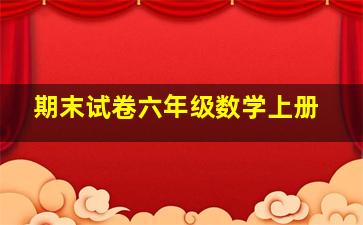 期末试卷六年级数学上册